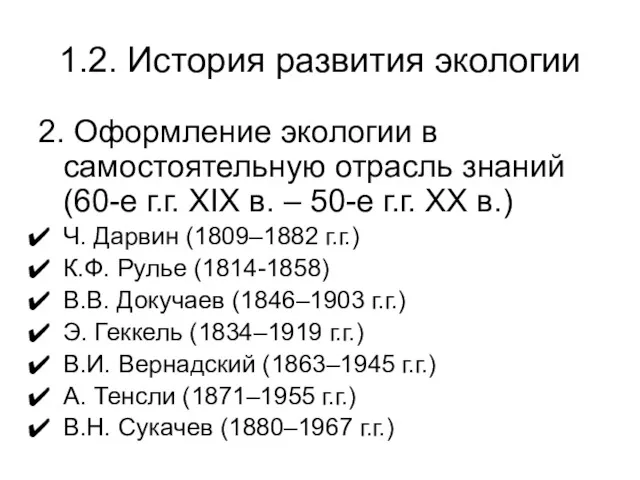 1.2. История развития экологии

2. Оформление экологии в самостоятельную отрасль знаний (60-е г.г. XIX в. – 50-е г.г. XX в.)

✔ Ч. Дарвин (1809–1882 г.г.)
✔ К.Ф. Рулье (1814-1858)
✔ В.В. Докучаев (1846–1903 г.г.)
✔ Э. Геккель (1834–1919 г.г.)
✔ В.И. Вернадский (1863–1945 г.г.)
✔ А. Тенсли (1871–1955 г.г.)
✔ В.Н. Сукачев (1880–1967 г.г.)